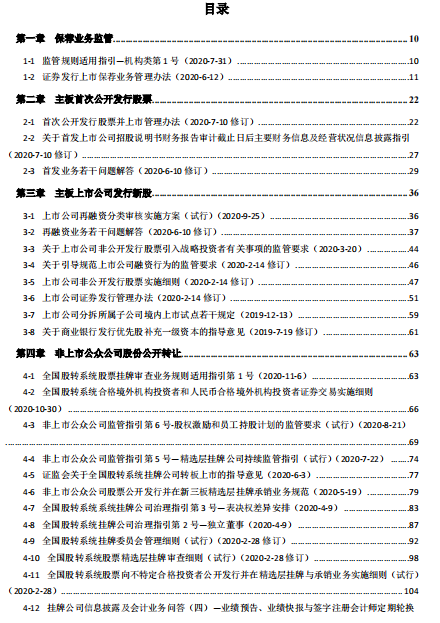 目录

第一章 保荐业务监管 ........ 10

1-1 监管规则适用指引—机构类第 1 号（2020-7-31） ........ 10

1-2 证券发行上市保荐业务管理办法（2020-6-12） ........ 11

第二章 主板首次公开发行股票 ........ 22

2-1 首次公开发行股票并上市管理办法（2020-7-10 修订） ........ 22

2-2 关于首发上市公司招股说明书财务报告审计截止日后主要财务信息及经营状况信息披露指引（2020-7-10 修订） ........ 27

2-3 首发业务若干问题解答（2020-6-10 修订） ........ 29

第三章 主板上市公司发行新股 ........ 36

3-1 上市公司再融资分类审核实施方案（试行）（2020-9-25） ........ 36

3-2 再融资业务若干问题解答（2020-6-10 修订） ........ 37

3-3 关于上市公司非公开发行股票引入战略投资者有关事项的监管要求（2020-3-20） ........ 44

3-4 关于引导规范上市公司融资行为的监管要求（2020-2-14 修订） ........ 46

3-5 上市公司非公开发行股票实施细则（2020-2-14 修订） ........ 47

3-6 上市公司证券发行管理办法（2020-2-14 修订） ........ 51

3-7 上市公司分拆所属子公司境内上市试点若干规定（2019-12-13） ........ 59

3-8 关于商业银行发行优先股补充一级资本的指导意见（2019-7-19 修订） ........ 61

第四章 非上市公众公司股份公开转让 ........ 63

4-1 全国股转系统股票挂牌审查业务规则适用指引第 1 号（2020-11-6） ........ 63

4-2 全国股转系统合格境外机构投资者和人民币合格境外机构投资者证券交易实施细则（2020-10-30） ........ 66

4-3 非上市公众公司监管指引第 6 号-股权激励和员工持股计划的监管要求（试行）（2020-8-21） ........ 69

4-4 非上市公众公司监管指引第 5 号—精选层挂牌公司持续监管指引（试行）（2020-7-22） ........ 74

4-5 证监会关于全国股转系统挂牌公司转板上市的指导意见（2020-6-3） ........ 77

4-6 非上市公众公司股票公开发行并在新三板精选层挂牌承销业务规范（2020-5-19） ........ 79

4-7 全国股转系统系统挂牌公司治理指引第 3 号—表决权差异安排（2020-4-9） ........ 83

4-8 全国股转系统挂牌公司治理指引第 2 号—独立董事（2020-4-9） ........ 87

4-9 全国股转系统挂牌委员会管理细则（试行）（2020-2-28 修订） ........ 92

4-10 全国股转系统股票精选层挂牌审查细则（试行）（2020-2-28 修订） ........ 98

4-11 全国股转系统股票向不特定合格投资者公开发行并在精选层挂牌与承销业务实施细则（试行）（2020-2-28） ........ 104

4-12 挂牌公司信息披露及会计业务问答（四）—业绩预告、业绩快报与签字注册会计师定期轮换